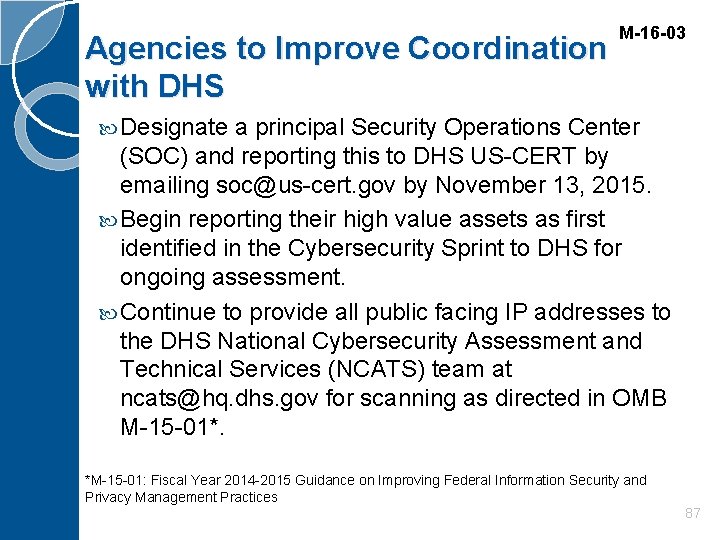 M-16-03

Agencies to Improve Coordination with DHS

Designate a principal Security Operations Center (SOC) and reporting this to DHS US-CERT by emailing soc@us-cert.gov by November 13, 2015.

Begin reporting their high value assets as first identified in the Cybersecurity Sprint to DHS for ongoing assessment.

Continue to provide all public facing IP addresses to the DHS National Cybersecurity Assessment and Technical Services (NCATS) team at ncats@hq.dhs.gov for scanning as directed in OMB M-15-01*.

*M-15-01: Fiscal Year 2014-2015 Guidance on Improving Federal Information Security and Privacy Management Practices

87